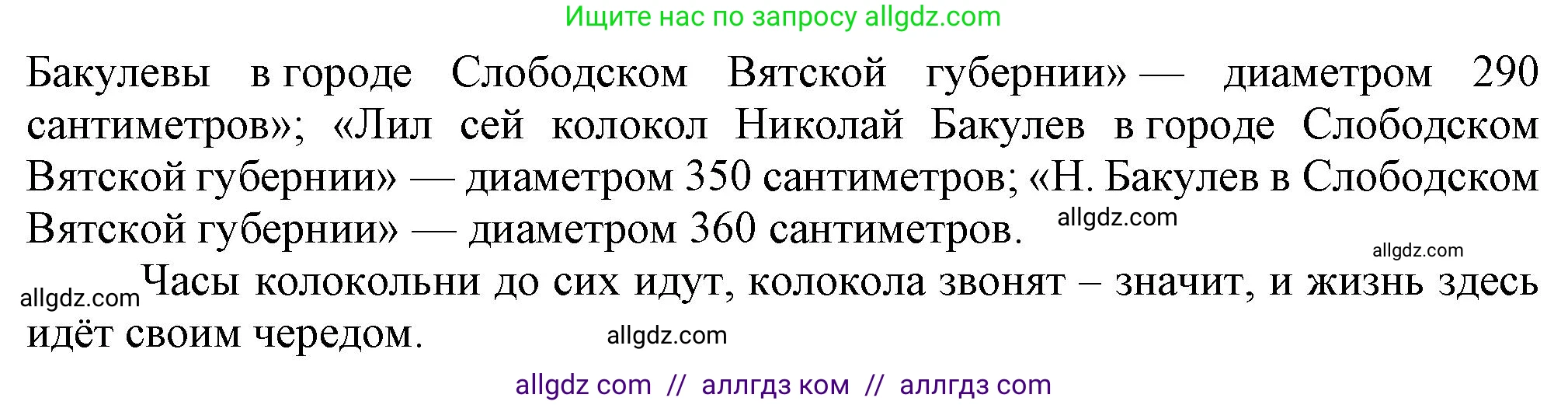 Ищите нас по запросу allgdz.com

Бакулевы в городе Слободском Вятской губернии» — диаметром 290 сантиметров»; «Лил сей колокол Николай Бакулев в городе Слободском Вятской губернии» — диаметром 350 сантиметров; «Н. Бакулев в Слободском Вятской губернии» — диаметром 360 сантиметров. allgdz.com

allgdz.com

allgdz.com Часы колокольни до сих идут, колокола звонят – значит, и жизнь здесь идёт своим чередом. allgdz.com

allgdz com // аллгдз ком // аллгдз com